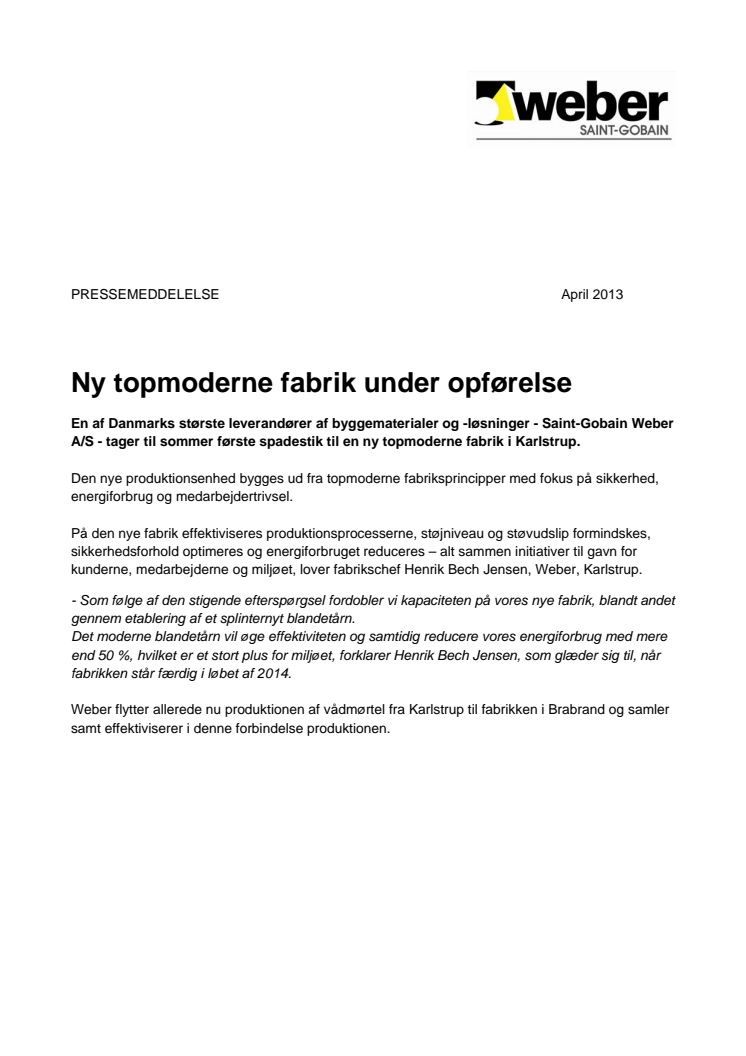 weber
SAINT-GOBAIN

PRESSEMEDDELELSE

April 2013

Ny topmoderne fabrik under opførelse

En af Danmarks største leverandører af byggematerialer og -løsninger - Saint-Gobain Weber A/S - tager til sommer første spadestik til en ny topmoderne fabrik i Karlstrup.

Den nye produktionsenhed bygges ud fra topmoderne fabriksprincipper med fokus på sikkerhed, energiforbrug og medarbejdertrivsel.

På den nye fabrik effektiviseres produktionsprocesserne, støjniveau og støvudslip formindskes, sikkerhedsforhold optimeres og energiforbruget reduceres – alt sammen initiativer til gavn for kunderne, medarbejderne og miljøet, lover fabrikschef Henrik Bech Jensen, Weber, Karlstrup.

- Som følge af den stigende efterspørgsel fordobler vi kapaciteten på vores nye fabrik, blandt andet gennem etablering af et splinternyt blandetårn.
Det moderne blandetårn vil øge effektiviteten og samtidig reducere vores energiforbrug med mere end 50 %, hvilket er et stort plus for miljøet, forklarer Henrik Bech Jensen, som glæder sig til, når fabrikken står færdig i løbet af 2014.

Weber flytter allerede nu produktionen af vådmørtel fra Karlstrup til fabrikken i Brabrand og samler samt effektiviserer i denne forbindelse produktionen.